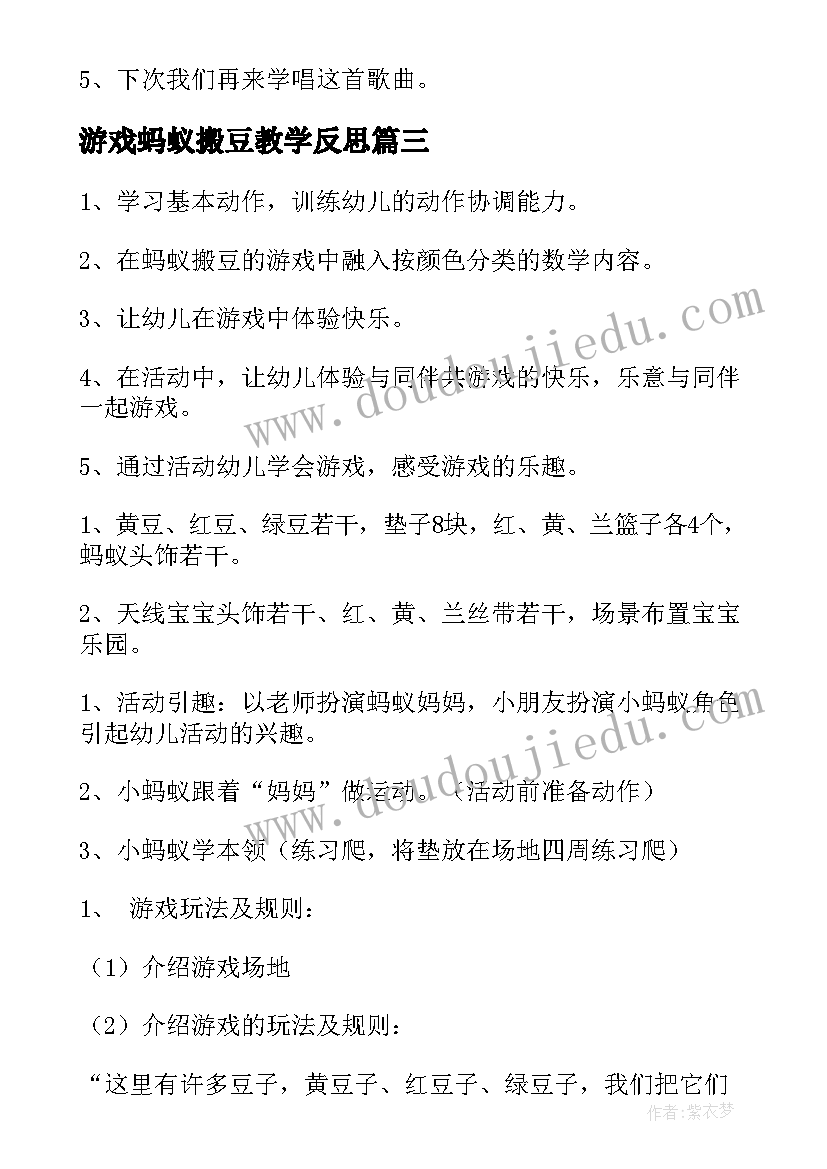 5、下次我们再来学唱这首歌曲。

游戏蚂蚁搬豆教学反思篇三

1、学习基本动作，训练幼儿的动作协调能力。

2、在蚂蚁搬豆的游戏中融入按颜色分类的数学内容。

3、让幼儿在游戏中体验快乐。

4、在活动中，让幼儿体验与同伴共游戏的快乐，乐意与同伴一起游戏。

5、通过活动幼儿学会游戏，感受游戏的乐趣。

1、黄豆、红豆、绿豆若干，垫子8块，红、黄、兰篮子各4个，蚂蚁头饰若干。

2、天线宝宝头饰若干、红、黄、兰丝带若干，场景布置宝宝乐园。

1、活动引趣：以老师扮演蚂蚁妈妈，小朋友扮演小蚂蚁角色引起幼儿活动的兴趣。

2、小蚂蚁跟着“妈妈”做运动。（活动前准备动作）

3、小蚂蚁学本领（练习爬，将垫放在场地四周练习爬）

1、 游戏玩法及规则：

（1）介绍游戏场地

（2）介绍游戏的玩法及规则：

“这里有许多豆子，黄豆子、红豆子、绿豆子，我们把它们

www.doudoujiedu.com

www.doudoujiedu.com

作者：紫衣梦